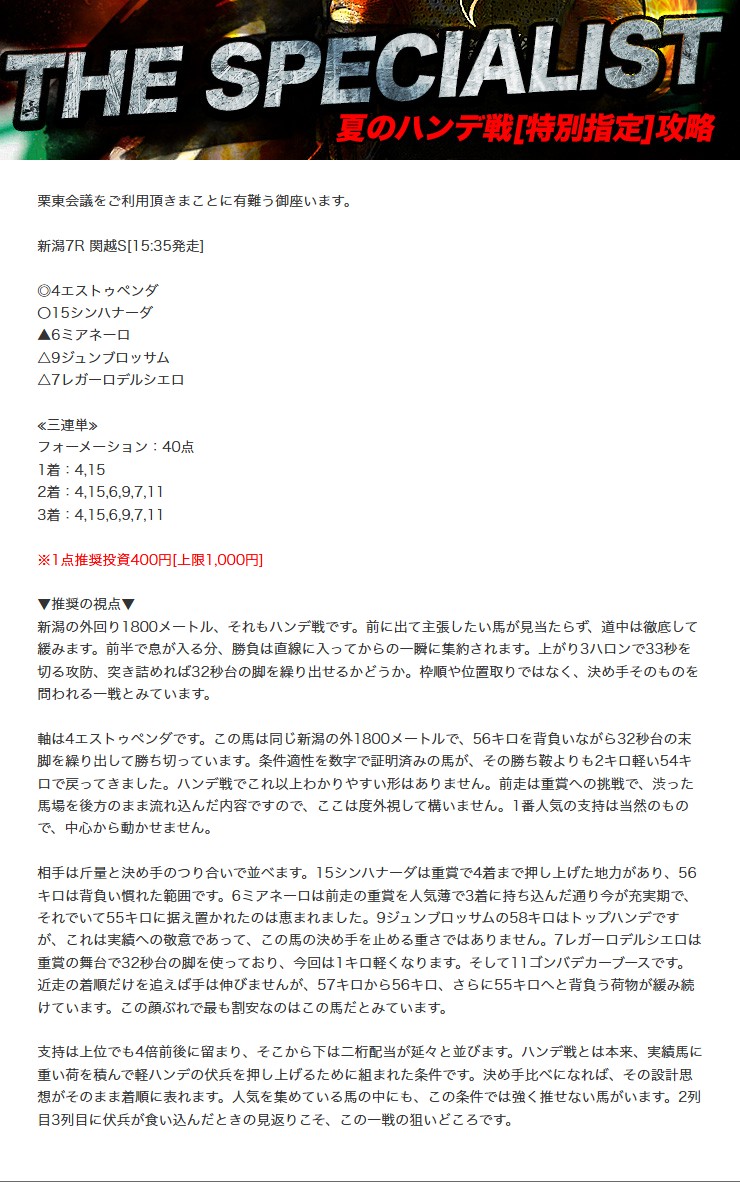 THE SPECIALIST
夏のハンデ戦[特別指定]攻略

栗東会議をご利用頂きまことに有難う御座います。

新潟7R 関越S[15:35発走]

◎4エストゥペンダ
○15シンハナーダ
▲6ミアネーロ
△9ジュンブロッサム
△7レガーロデルシエロ

≪三連単≫
フォーメーション：40点
1着：4,15
2着：4,15,6,9,7,11
3着：4,15,6,9,7,11

※1点推奨投資400円[上限1,000円]

▼推奨の視点▼
新潟の外回り1800メートル、それもハンデ戦です。前に出て主張したい馬が見当たらず、道中は徹底して緩みます。前半で息が入る分、勝負は直線に入ってからの一瞬に集約されます。上がり3ハロンで33秒を切る攻防、突き詰めれば32秒台の脚を繰り出せるかどうか。枠順や位置取りではなく、決め手そのものを問われる一戦とみています。

軸は4エストゥペンダです。この馬は同じ新潟の外1800メートルで、56キロを背負いながら32秒台の末脚を繰り出して勝ち切っています。条件適性を数字で証明済みの馬が、その勝ち鞍よりも2キロ軽い54キロで戻ってきました。ハンデ戦でこれ以上わかりやすい形はありません。前走は重賞への挑戦で、渋った馬場を後方のまま流れ込んだ内容ですので、ここは度外視して構いません。1番人気の支持は当然のもので、中心から動かせません。

相手は斤量と決め手のつり合いで並べます。15シンハナーダは重賞で4着まで押し上げた地力があり、56キロは背負い慣れた範囲です。6ミアネーロは前走の重賞を人気薄で3着に持ち込んだ通り今が充実期で、それでいて55キロに据え置かれたのは恵まれました。9ジュンブロッサムの58キロはトップハンデですが、これは実績への敬意であって、この馬の決め手を止める重さではありません。7レガーロデルシエロは重賞の舞台で32秒台の脚を使っており、今回は1キロ軽くなります。そして11ゴンバデカーブースです。近走の着順だけを追えば手は伸びませんが、57キロから56キロ、さらに55キロへと背負う荷物が緩み続けています。この顔ぶれで最も割安なのはこの馬だとみています。

支持は上位でも4倍前後に留まり、そこから下は二桁配当が延々と並びます。ハンデ戦とは本来、実績馬に重い荷を積んで軽ハンデの伏兵を押し上げるために組まれた条件です。決め手比べになれば、その設計思想がそのまま着順に表れます。人気を集めている馬の中にも、この条件では強く推せない馬がいます。2列目3列目に伏兵が食い込んだときの見返りこそ、この一戦の狙いどころです。